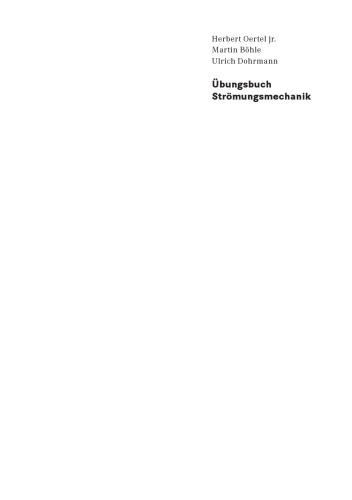 Herbert Oertel jr.
Martin Böhle
Ulrich Dohrmann

Übungsbuch
Strömungsmechanik